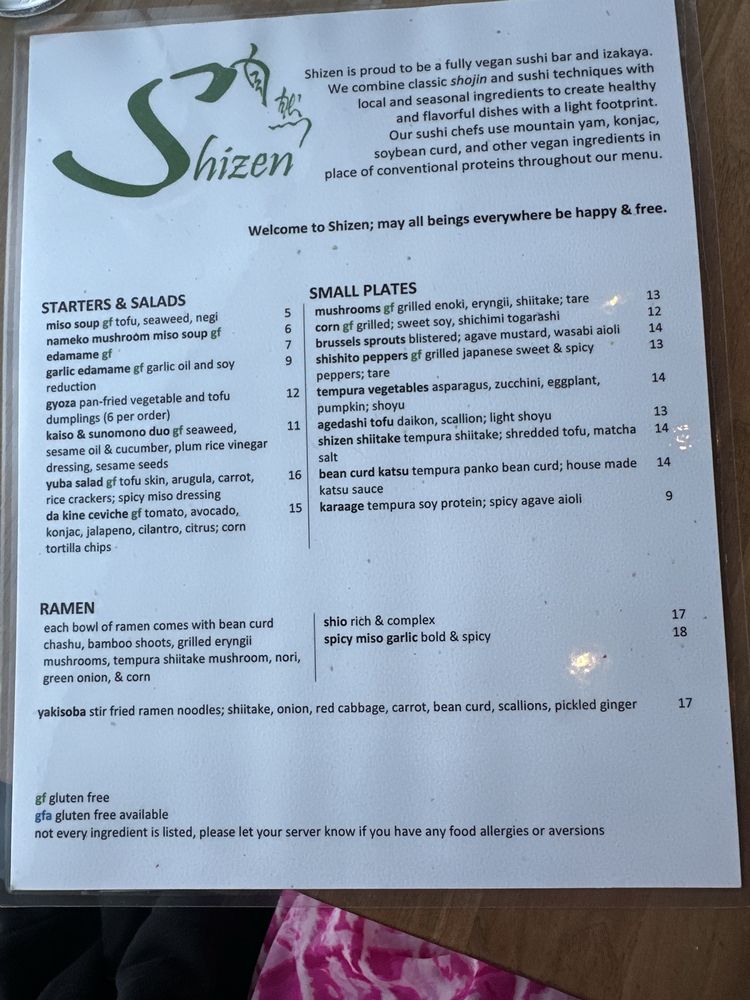 Shizen

Shizen is proud to be a fully vegan sushi bar and izakaya. We combine classic shojin and sushi techniques with local and seasonal ingredients to create healthy and flavorful dishes with a light footprint. Our sushi chefs use mountain yam, konjac, soybean curd, and other vegan ingredients in place of conventional proteins throughout our menu.

Welcome to Shizen; may all beings everywhere be happy & free.

STARTERS & SALADS
miso soup gf tofu, seaweed, negi 5
nameko mushroom miso soup gf 6
edamame gf 7
garlic edamame gf garlic oil and soy reduction 9
gyoza pan-fried vegetable and tofu dumplings (6 per order) 12
kaiso & sunomono duo gf seaweed, sesame oil & cucumber, plum rice vinegar dressing, sesame seeds 11
yuba salad gf tofu skin, arugula, carrot, rice crackers; spicy miso dressing 16
da kine ceviche gf tomato, avocado, konjac, jalapeno, cilantro, citrus; corn tortilla chips 15

SMALL PLATES
mushrooms gf grilled enoki, eryngii, shiitake; tare 13
corn gf grilled; sweet soy, shichimi togarashi 12
brussels sprouts blistered; agave mustard, wasabi aioli 14
shishito peppers gf grilled japanese sweet & spicy peppers; tare 13
tempura vegetables asparagus, zucchini, eggplant, pumpkin; shoyu 14
agedashi tofu daikon, scallion; light shoyu 13
shizen shiitake tempura shiitake; shredded tofu, matcha salt 14
bean curd katsu tempura panko bean curd; house made katsu sauce 14
karaage tempura soy protein; spicy agave aioli 9

RAMEN
each bowl of ramen comes with bean curd chashu, bamboo shoots, grilled eryngii mushrooms, tempura shiitake mushroom, nori, green onion, & corn

shio rich & complex 17
spicy miso garlic bold & spicy 18

yakisoba stir fried ramen noodles; shiitake, onion, red cabbage, carrot, bean curd, scallions, pickled ginger 17

gf gluten free
gfa gluten free available
not every ingredient is listed, please let your server know if you have any food allergies or aversions